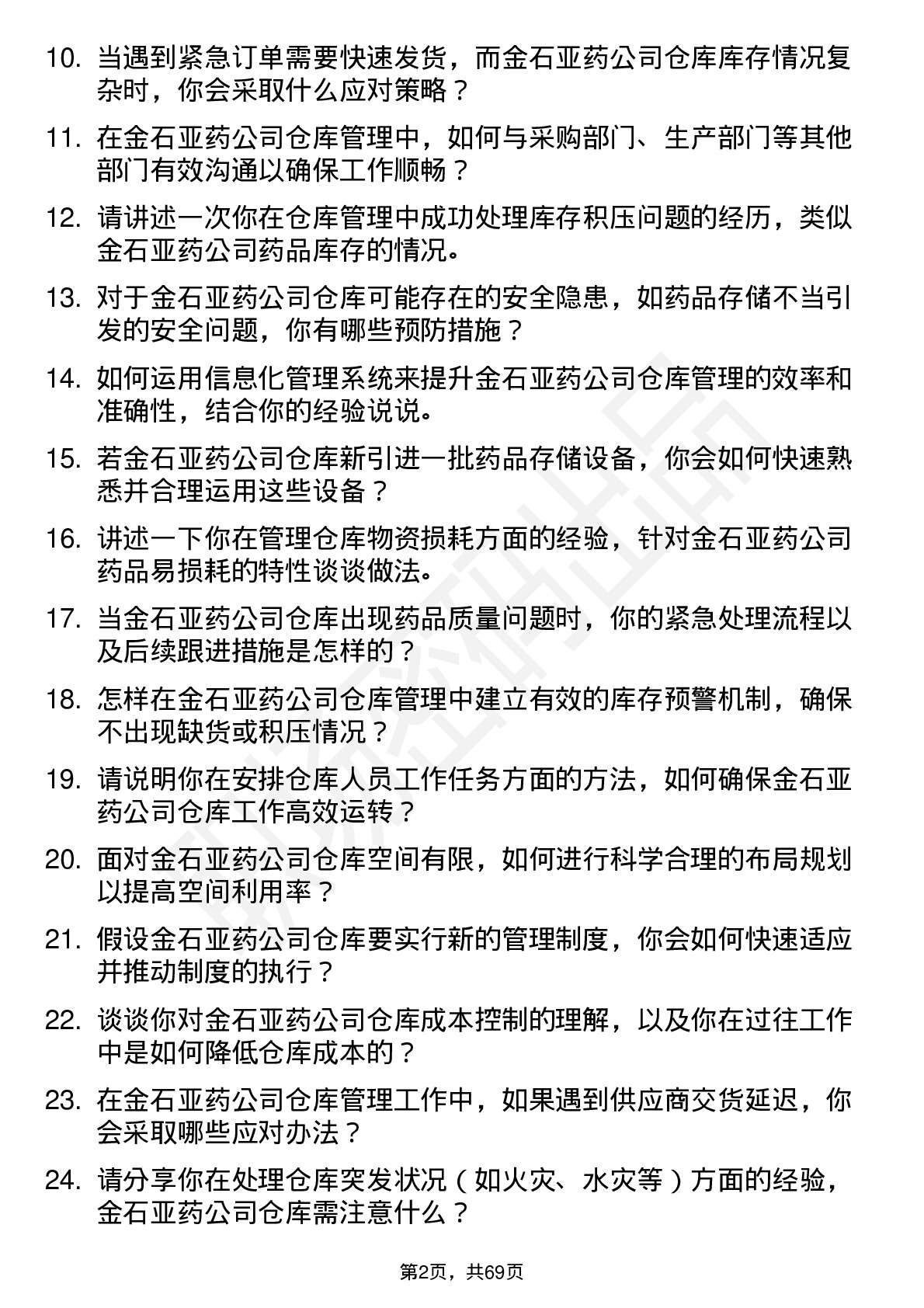 10. 当遇到紧急订单需要快速发货，而金石亚药公司仓库库存情况复杂时，你会采取什么应对策略？

11. 在金石亚药公司仓库管理中，如何与采购部门、生产部门等其他部门有效沟通以确保工作顺畅？

12. 请讲述一次你在仓库管理中成功处理库存积压问题的经历，类似金石亚药公司药品库存的情况。

13. 对于金石亚药公司仓库可能存在的安全隐患，如药品存储不当引发的安全问题，你有哪些预防措施？

14. 如何运用信息化管理系统来提升金石亚药公司仓库管理的效率和准确性，结合你的经验说说。

15. 若金石亚药公司仓库新引进一批药品存储设备，你会如何快速熟悉并合理运用这些设备？

16. 讲述一下你在管理仓库物资损耗方面的经验，针对金石亚药公司药品易损耗的特性谈谈做法。

17. 当金石亚药公司仓库出现药品质量问题时，你的紧急处理流程以及后续跟进措施是怎样的？

18. 怎样在金石亚药公司仓库管理中建立有效的库存预警机制，确保不出现缺货或积压情况？

19. 请说明你在安排仓库人员工作任务方面的方法，如何确保金石亚药公司仓库工作高效运转？

20. 面对金石亚药公司仓库空间有限，如何进行科学合理的布局规划以提高空间利用率？

21. 假设金石亚药公司仓库要实行新的管理制度，你会如何快速适应并推动制度的执行？

22. 谈谈你对金石亚药公司仓库成本控制的理解，以及你在过往工作中是如何降低仓库成本的？

23. 在金石亚药公司仓库管理工作中，如果遇到供应商交货延迟，你会采取哪些应对办法？

24. 请分享你在处理仓库突发状况（如火灾、水灾等）方面的经验，金石亚药公司仓库需注意什么？

第2页，共69页